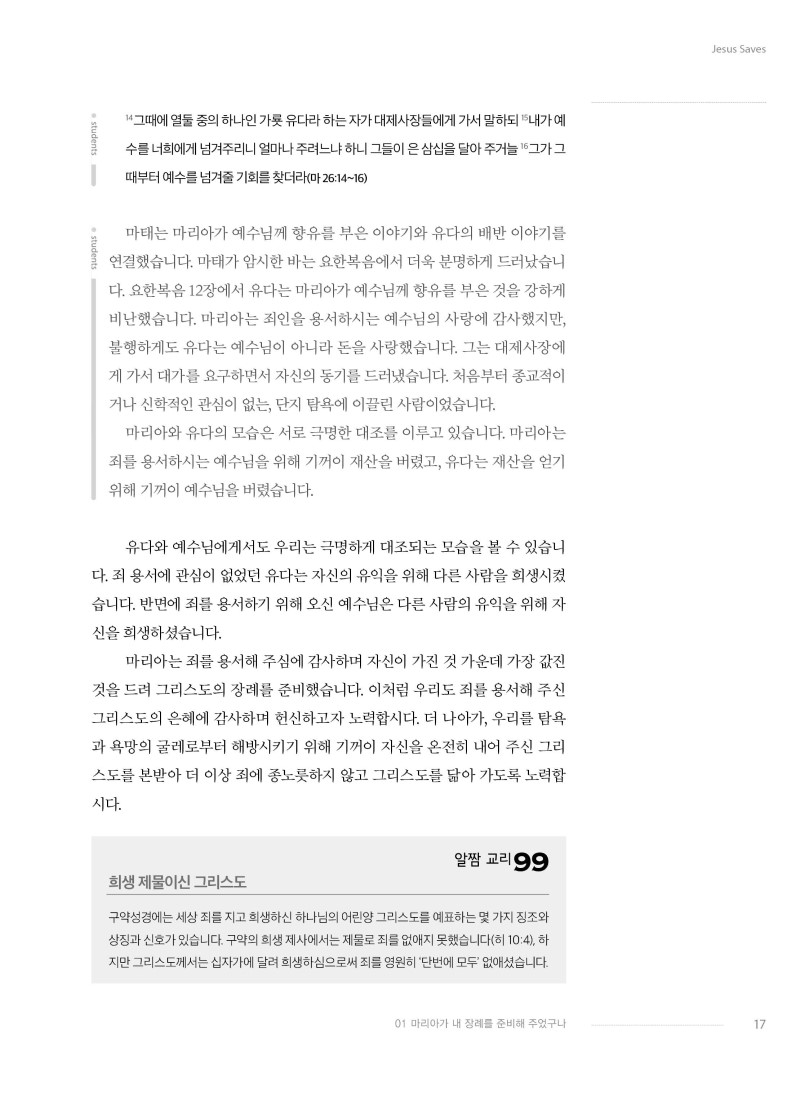 Jesus Saves

students

$^{14}$그때에 열둘 중의 하나인 가룟 유다라 하는 자가 대제사장들에게 가서 말하되 $^{15}$내가 예수를 너희에게 넘겨주리니 얼마나 주려느냐 하니 그들이 은 삼십을 달아 주거늘 $^{16}$그가 그때부터 예수를 넘겨줄 기회를 찾더라(마 26:14~16)

students

마태는 마리아가 예수님께 향유를 부은 이야기와 유다의 배반 이야기를 연결했습니다. 마태가 암시한 바는 요한복음에서 더욱 분명하게 드러났습니다. 요한복음 12장에서 유다는 마리아가 예수님께 향유를 부은 것을 강하게 비난했습니다. 마리아는 죄인을 용서하시는 예수님의 사랑에 감사했지만, 불행하게도 유다는 예수님이 아니라 돈을 사랑했습니다. 그는 대제사장에게 가서 대가를 요구하면서 자신의 동기를 드러냈습니다. 처음부터 종교적이거나 신학적인 관심이 없는, 단지 탐욕에 이끌린 사람이었습니다.

마리아와 유다의 모습은 서로 극명한 대조를 이루고 있습니다. 마리아는 죄를 용서하시는 예수님을 위해 기꺼이 재산을 버렸고, 유다는 재산을 얻기 위해 기꺼이 예수님을 버렸습니다.

유다와 예수님에게서도 우리는 극명하게 대조되는 모습을 볼 수 있습니다. 죄 용서에 관심이 없었던 유다는 자신의 유익을 위해 다른 사람을 희생시켰습니다. 반면에 죄를 용서하기 위해 오신 예수님은 다른 사람의 유익을 위해 자신을 희생하셨습니다.

마리아는 죄를 용서해 주심에 감사하며 자신이 가진 것 가운데 가장 값진 것을 드려 그리스도의 장례를 준비했습니다. 이처럼 우리도 죄를 용서해 주신 그리스도의 은혜에 감사하며 헌신하고자 노력합시다. 더 나아가, 우리를 탐욕과 욕망의 굴레로부터 해방시키기 위해 기꺼이 자신을 온전히 내어 주신 그리스도를 본받아 더 이상 죄에 종노릇하지 않고 그리스도를 닮아 가도록 노력합시다.

알짬 교리 99

희생 제물이신 그리스도

구약성경에는 세상 죄를 지고 희생하신 하나님의 어린양 그리스도를 예표하는 몇 가지 징조와 상징과 신호가 있습니다. 구약의 희생 제사에서는 제물로 죄를 없애지 못했습니다(히 10:4), 하지만 그리스도께서는 십자가에 달려 희생하심으로써 죄를 영원히 '단번에 모두' 없애셨습니다.

01 마리아가 내 장례를 준비해 주었구나 17